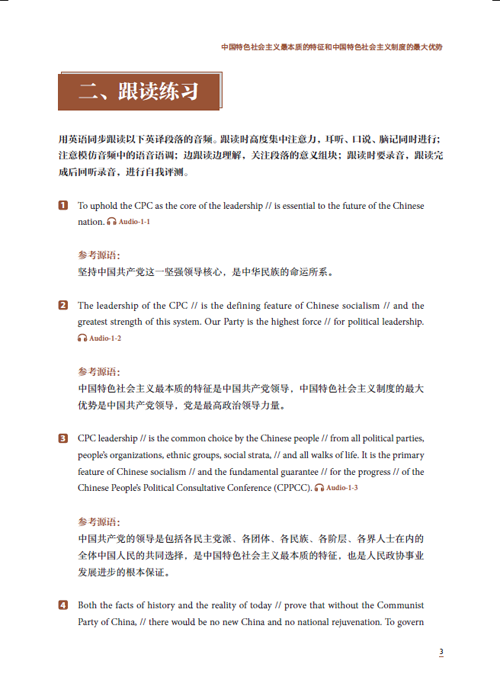 中国特色社会主义最本质的特征和中国特色社会主义制度的最大优势

二、跟读练习

用英语同步跟读以下英译段落的音频。跟读时高度集中注意力，耳听、口说、脑记同时进行；注意模仿音频中的语音语调；边跟读边理解，关注段落的意义组块；跟读时要录音，跟读完成后回听录音，进行自我评测。

1 To uphold the CPC as the core of the leadership // is essential to the future of the Chinese nation. Audio-1-1

参考源语：
坚持中国共产党这一坚强领导核心，是中华民族的命运所系。

2 The leadership of the CPC // is the defining feature of Chinese socialism // and the greatest strength of this system. Our Party is the highest force // for political leadership. Audio-1-2

参考源语：
中国特色社会主义最本质的特征是中国共产党领导，中国特色社会主义制度的最大优势是中国共产党领导，党是最高政治领导力量。

3 CPC leadership // is the common choice by the Chinese people // from all political parties, people's organizations, ethnic groups, social strata, // and all walks of life. It is the primary feature of Chinese socialism // and the fundamental guarantee // for the progress // of the Chinese People's Political Consultative Conference (CPPCC). Audio-1-3

参考源语：
中国共产党的领导是包括各民主党派、各团体、各民族、各阶层、各界人士在内的全体中国人民的共同选择，是中国特色社会主义最本质的特征，也是人民政协事业发展进步的根本保证。

4 Both the facts of history and the reality of today // prove that without the Communist Party of China, // there would be no new China and no national rejuvenation. To govern

3